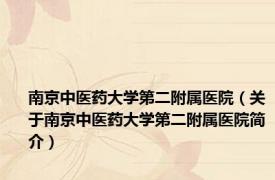 南京中医药大学第二附属医院（关于南京中医药大学第二附属医院简介）